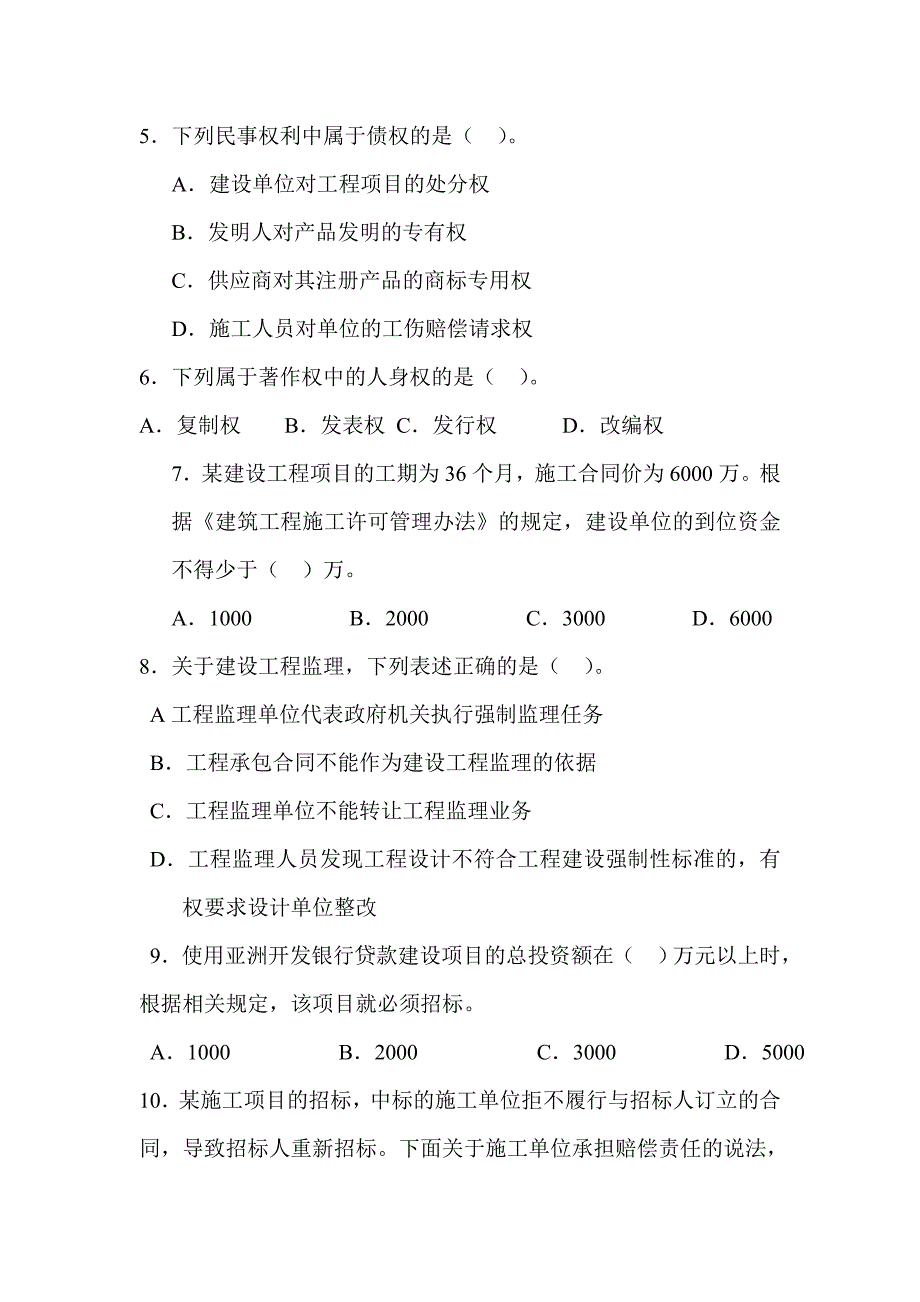 5．下列民事权利中属于债权的是（　）。

A．建设单位对工程项目的处分权

B．发明人对产品发明的专有权

C．供应商对其注册产品的商标专用权

D．施工人员对单位的工伤赔偿请求权

6．下列属于著作权中的人身权的是（　）。

A．复制权　　B．发表权 C．发行权　　　D．改编权

7．某建设工程项目的工期为 36 个月，施工合同价为 6000 万。根据《建筑工程施工许可管理办法》的规定，建设单位的到位资金不得少于（　）万。

A．1000　　　B．2000　　　C．3000　　　D．6000

8．关于建设工程监理，下列表述正确的是（　）。

A 工程监理单位代表政府机关执行强制监理任务

B．工程承包合同不能作为建设工程监理的依据

C．工程监理单位不能转让工程监理业务

D．工程监理人员发现工程设计不符合工程建设强制性标准的，有权要求设计单位整改

9．使用亚洲开发银行贷款建设项目的总投资额在（　）万元以上时，根据相关规定，该项目就必须招标。

A．1000　　　B．2000　　　C．3000　　　D．5000

10．某施工项目的招标，中标的施工单位拒不履行与招标人订立的合同，导致招标人重新招标。下面关于施工单位承担赔偿责任的说法，